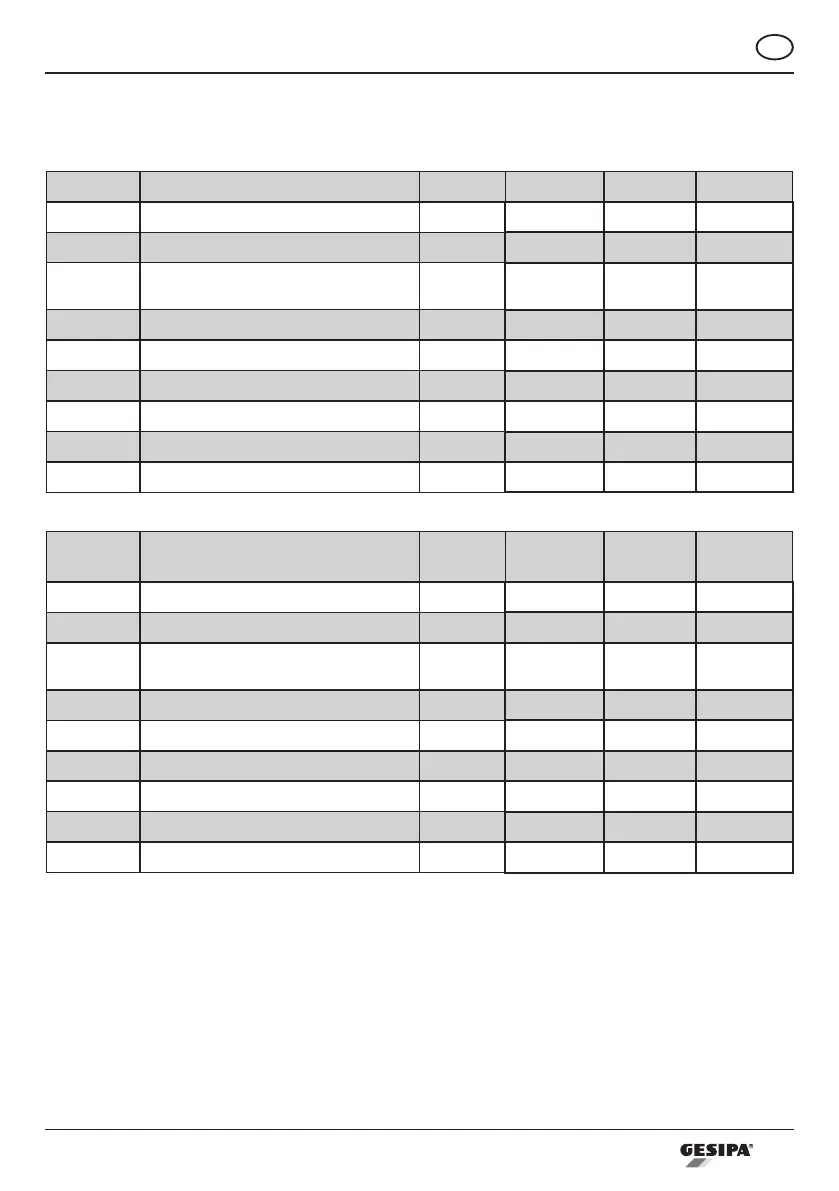 GESIPA®